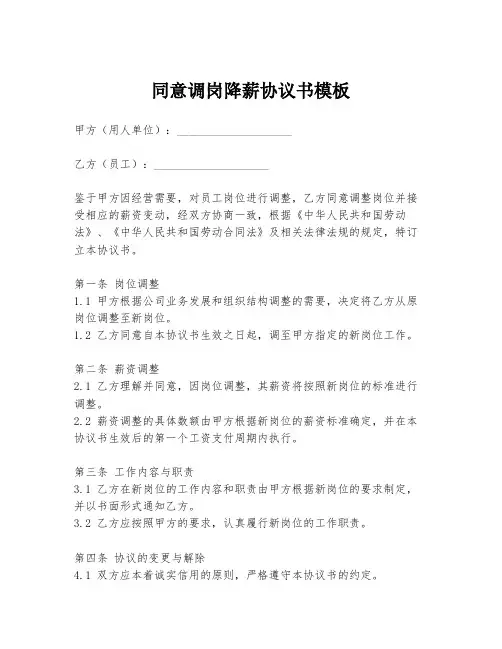 同意调岗降薪协议书模板

甲方（用人单位）：____________________

乙方（员工）：____________________

鉴于甲方因经营需要，对员工岗位进行调整，乙方同意调整岗位并接受相应的薪资变动，经双方协商一致，根据《中华人民共和国劳动法》、《中华人民共和国劳动合同法》及相关法律法规的规定，特订立本协议书。

第一条 岗位调整
1.1 甲方根据公司业务发展和组织结构调整的需要，决定将乙方从原岗位调整至新岗位。
1.2 乙方同意自本协议书生效之日起，调至甲方指定的新岗位工作。

第二条 薪资调整
2.1 乙方理解并同意，因岗位调整，其薪资将按照新岗位的标准进行调整。
2.2 薪资调整的具体数额由甲方根据新岗位的薪资标准确定，并在本协议书生效后的第一个工资支付周期内执行。

第三条 工作内容与职责
3.1 乙方在新岗位的工作内容和职责由甲方根据新岗位的要求制定，并以书面形式通知乙方。
3.2 乙方应按照甲方的要求，认真履行新岗位的工作职责。

第四条 协议的变更与解除
4.1 双方应本着诚实信用的原则，严格遵守本协议书的约定。